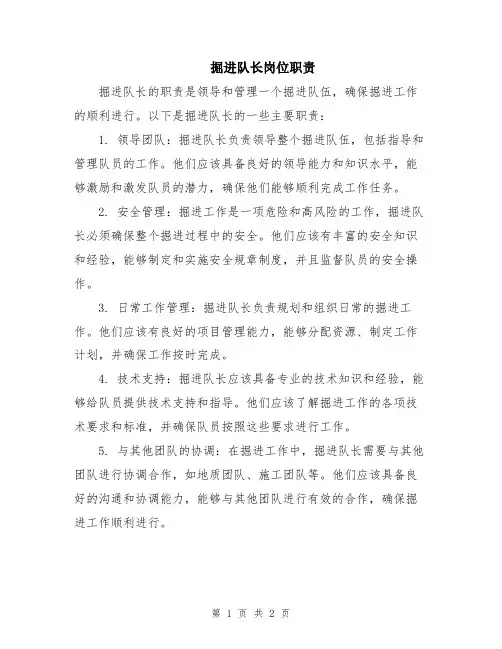 掘进队长岗位职责

掘进队长的职责是领导和管理一个掘进队伍，确保掘进工作的顺利进行。以下是掘进队长的一些主要职责：

1. 领导团队：掘进队长负责领导整个掘进队伍，包括指导和管理队员的工作。他们应该具备良好的领导能力和知识水平，能够激励和激发队员的潜力，确保他们能够顺利完成工作任务。

2. 安全管理：掘进工作是一项危险和高风险的工作，掘进队长必须确保整个掘进过程中的安全。他们应该有丰富的安全知识和经验，能够制定和实施安全规章制度，并且监督队员的安全操作。

3. 日常工作管理：掘进队长负责规划和组织日常的掘进工作。他们应该有良好的项目管理能力，能够分配资源、制定工作计划，并确保工作按时完成。

4. 技术支持：掘进队长应该具备专业的技术知识和经验，能够给队员提供技术支持和指导。他们应该了解掘进工作的各项技术要求和标准，并确保队员按照这些要求进行工作。

5. 与其他团队的协调：在掘进工作中，掘进队长需要与其他团队进行协调合作，如地质团队、施工团队等。他们应该具备良好的沟通和协调能力，能够与其他团队进行有效的合作，确保掘进工作顺利进行。

第 1 页 共 2 页